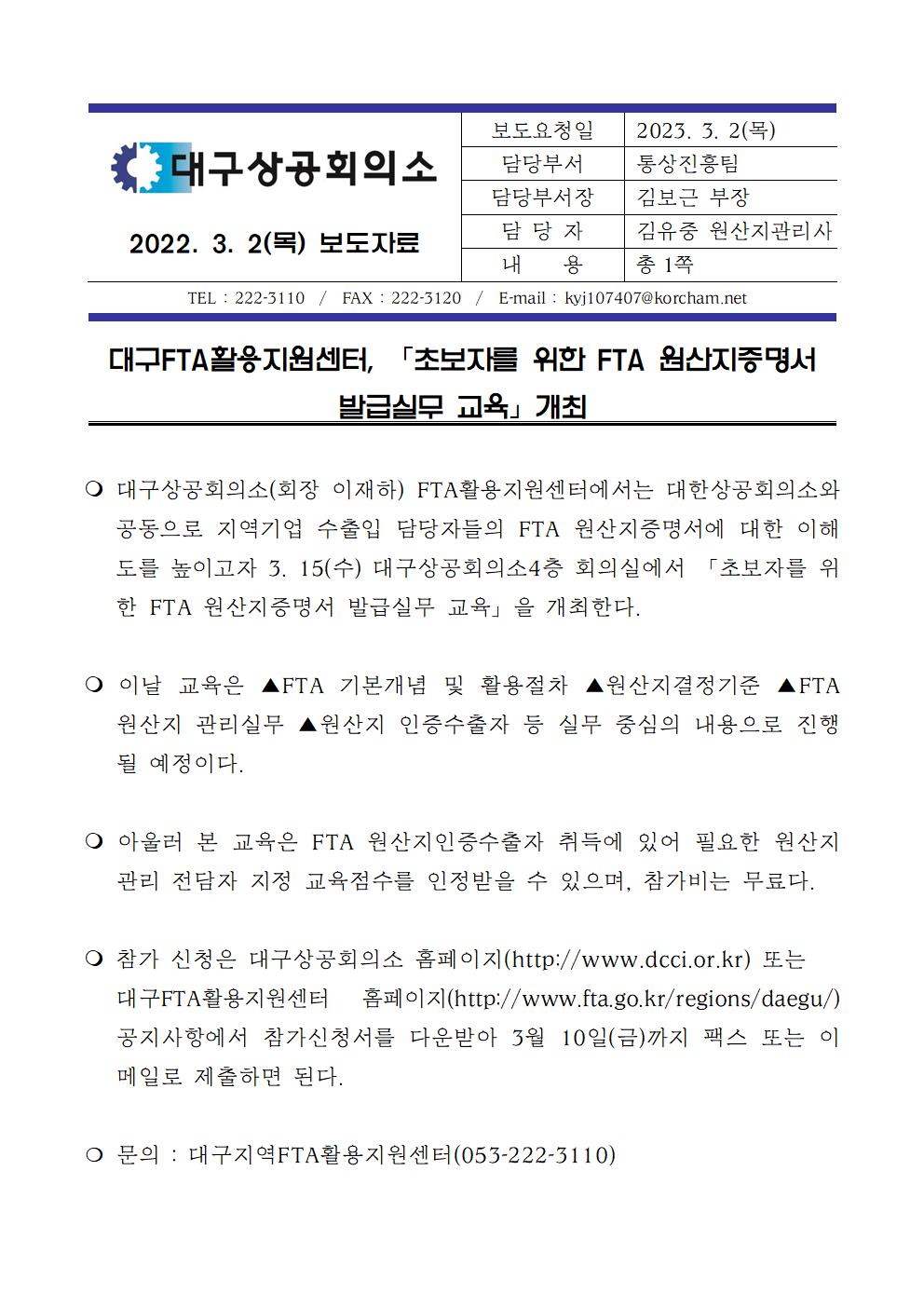 대구상공회의소

2022. 3. 2(목) 보도자료

| 보도요청일 | 2023. 3. 2(목) |
|---|---|
| 담당부서 | 통상진흥팀 |
| 담당부서장 | 김보근 부장 |
| 담 당 자 | 김유중 원산지관리사 |
| 내 용 | 총 1쪽 |

TEL : 222-3110 / FAX : 222-3120 / E-mail : kyj107407@korcham.net

대구FTA활용지원센터, 「초보자를 위한 FTA 원산지증명서 발급실무 교육」 개최

❍ 대구상공회의소(회장 이재하) FTA활용지원센터에서는 대한상공회의소와 공동으로 지역기업 수출입 담당자들의 FTA 원산지증명서에 대한 이해도를 높이고자 3. 15(수) 대구상공회의소4층 회의실에서 「초보자를 위한 FTA 원산지증명서 발급실무 교육」을 개최한다.

❍ 이날 교육은 ▲FTA 기본개념 및 활용절차 ▲원산지결정기준 ▲FTA 원산지 관리실무 ▲원산지 인증수출자 등 실무 중심의 내용으로 진행될 예정이다.

❍ 아울러 본 교육은 FTA 원산지인증수출자 취득에 있어 필요한 원산지 관리 전담자 지정 교육점수를 인정받을 수 있으며, 참가비는 무료다.

❍ 참가 신청은 대구상공회의소 홈페이지(http://www.dcci.or.kr) 또는 대구FTA활용지원센터 홈페이지(http://www.fta.go.kr/regions/daegu/) 공지사항에서 참가신청서를 다운받아 3월 10일(금)까지 팩스 또는 이메일로 제출하면 된다.

❍ 문의 : 대구지역FTA활용지원센터(053-222-3110)